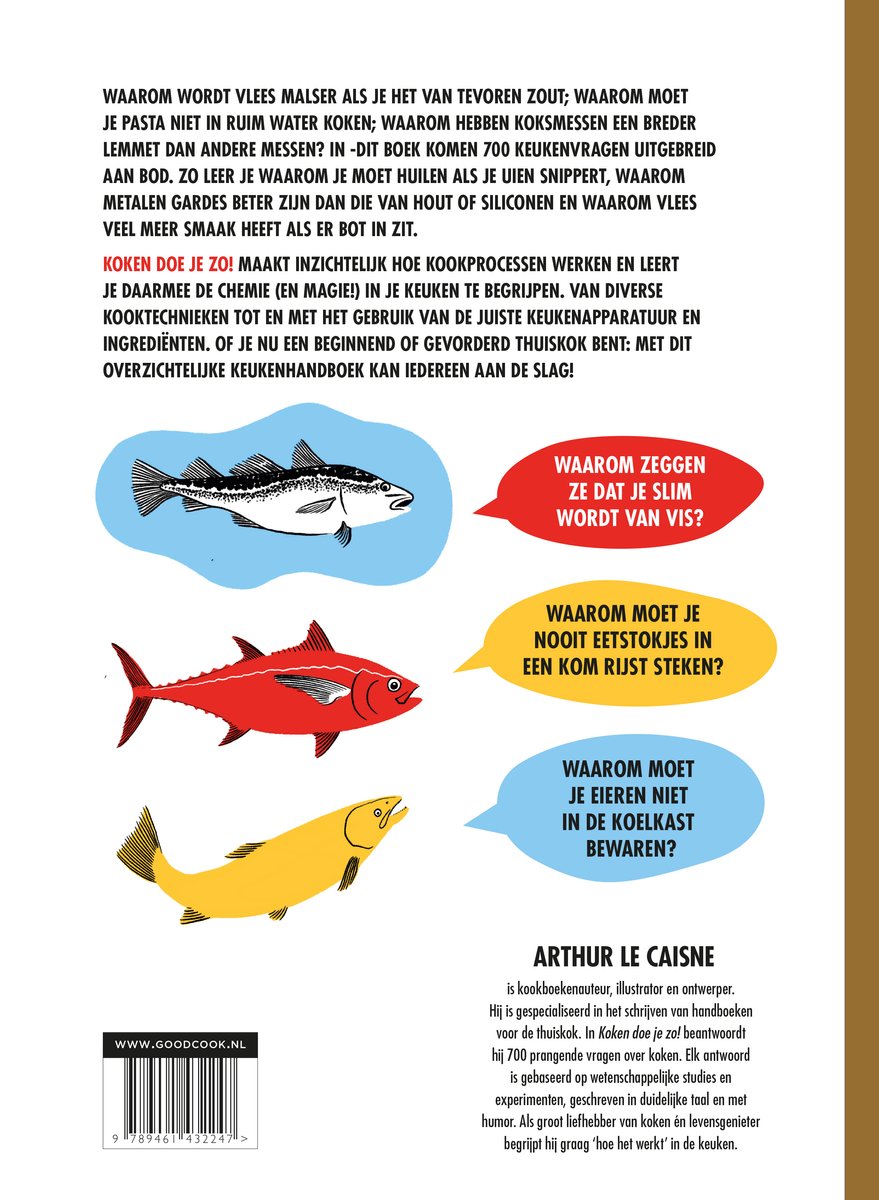 WAAROM WORDT VLEES MALSER ALS JE HET VAN TEVOREN ZOUT; WAAROM MOET JE PASTA NIET IN RUIM WATER KOKEN; WAAROM HEBBEN KOKSMESSEN EEN BREDER LEMMET DAN ANDERE MESSEN? IN -DIT BOEK KOMEN 700 KEUKENVRAGEN UITGEBREID AAN BOD. ZO LEER JE WAAROM JE MOET HUILEN ALS JE UIEN SNIPPERT, WAAROM METALEN GARDES BETER ZIJN DAN DIE VAN HOUT OF SILICONEN EN WAAROM VLEES VEEL MEER SMAAK HEEFT ALS ER BOT IN ZIT.

KOKEN DOE JE ZO! MAAKT INZICHTELIJK HOE KOOKPROCESSEN WERKEN EN LEERT JE DAARMEE DE CHEMIE (EN MAGIE!) IN JE KEUKEN TE BEGRIJPEN. VAN DIVERSE KOOKTECHNIEKEN TOT EN MET HET GEBRUIK VAN DE JUISTE KEUKENAPPARATUUR EN INGREDIËNTEN. OF JE NU EEN BEGINNEND OF GEVORDERD THUISKOK BENT: MET DIT OVERZICHTELIJKE KEUKENHANDBOEK KAN IEDEREEN AAN DE SLAG!

WAAROM ZEGGEN ZE DAT JE SLIM WORDT VAN VIS?

WAAROM MOET JE NOOIT EETSTOKJES IN EEN KOM RIJST STEKEN?

WAAROM MOET JE EIEREN NIET IN DE KOELKAST BEWAREN?

ARTHUR LE CAISNE

is kookboekenauteur, illustrator en ontwerper. Hij is gespecialiseerd in het schrijven van handboeken voor de thuiskok. In Koken doe je zo! beantwoordt hij 700 prangende vragen over koken. Elk antwoord is gebaseerd op wetenschappelijke studies en experimenten, geschreven in duidelijke taal en met humor. Als groot liefhebber van koken én levensgenieter begrijpt hij graag 'hoe het werkt' in de keuken.

WWW.GOODCOOK.NL

9 789461 432247 >